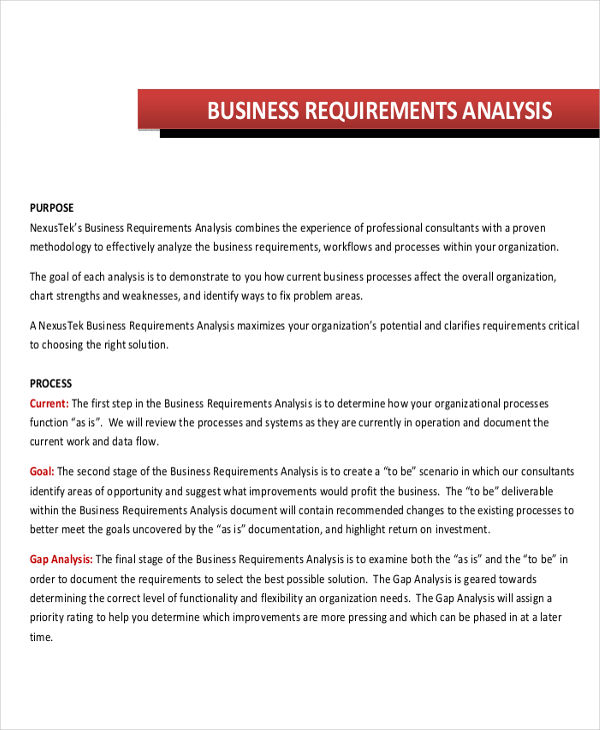 BUSINESS REQUIREMENTS ANALYSIS

PURPOSE
NexusTek's Business Requirements Analysis combines the experience of professional consultants with a proven methodology to effectively analyze the business requirements, workflows and processes within your organization.

The goal of each analysis is to demonstrate to you how current business processes affect the overall organization, chart strengths and weaknesses, and identify ways to fix problem areas.

A NexusTek Business Requirements Analysis maximizes your organization's potential and clarifies requirements critical to choosing the right solution.

PROCESS
Current: The first step in the Business Requirements Analysis is to determine how your organizational processes function "as is". We will review the processes and systems as they are currently in operation and document the current work and data flow.

Goal: The second stage of the Business Requirements Analysis is to create a "to be" scenario in which our consultants identify areas of opportunity and suggest what improvements would profit the business. The "to be" deliverable within the Business Requirements Analysis document will contain recommended changes to the existing processes to better meet the goals uncovered by the "as is" documentation, and highlight return on investment.

Gap Analysis: The final stage of the Business Requirements Analysis is to examine both the "as is" and the "to be" in order to document the requirements to select the best possible solution. The Gap Analysis is geared towards determining the correct level of functionality and flexibility an organization needs. The Gap Analysis will assign a priority rating to help you determine which improvements are more pressing and which can be phased in at a later time.